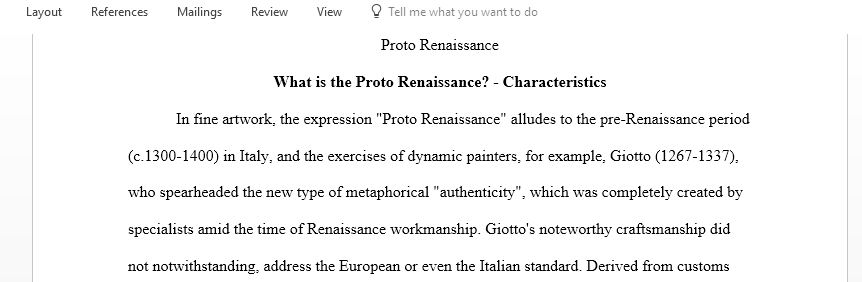 Layout References Mailings Review View Tell me what you want to do

Proto Renaissance

What is the Proto Renaissance? - Characteristics

In fine artwork, the expression "Proto Renaissance" alludes to the pre-Renaissance period (c.1300-1400) in Italy, and the exercises of dynamic painters, for example, Giotto (1267-1337), who spearheaded the new type of metaphorical "authenticity", which was completely created by specialists amid the time of Renaissance workmanship. Giotto's noteworthy craftsmanship did not notwithstanding, address the European or even the Italian standard. Derived from customs